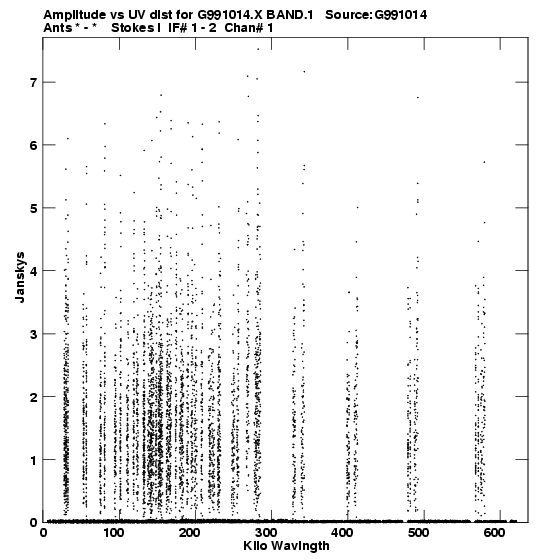 Amplitude vs UV dist for G991014.X BAND.1 Source: G991014
Ants * - * Stokes I IF# 1 - 2 Chan# 1

Janskys

7
6
5
4
3
2
1
0

0 100 200 300 400 500 600

Kilo Wavlngth